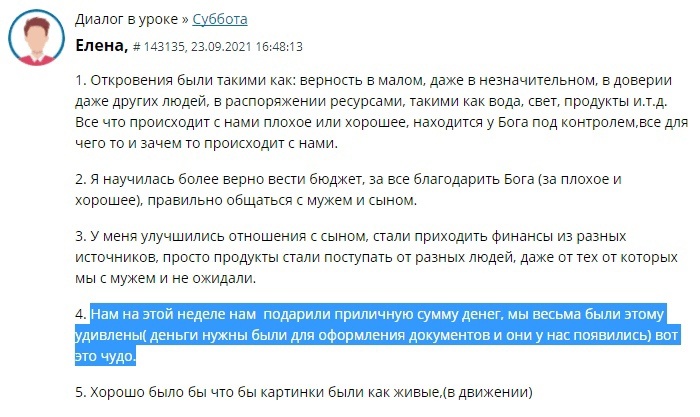 Диалог в уроке » Суббота

Елена, # 143135, 23.09.2021 16:48:13

1. Откровения были такими как: верность в малом, даже в незначительном, в доверии даже других людей, в распоряжении ресурсами, такими как вода, свет, продукты и.т.д. Все что происходит с нами плохое или хорошее, находится у Бога под контролем,все для чего то и зачем то происходит с нами.

2. Я научилась более верно вести бюджет, за все благодарить Бога (за плохое и хорошее), правильно общаться с мужем и сыном.

3. У меня улучшились отношения с сыном, стали приходить финансы из разных источников, просто продукты стали поступать от разных людей, даже от тех от которых мы с мужем и не ожидали.

4. Нам на этой неделе нам подарили приличную сумму денег, мы весьма были этому удивлены( деньги нужны были для оформления документов и они у нас появились) вот это чудо.

5. Хорошо было бы что бы картинки были как живые,(в движении)